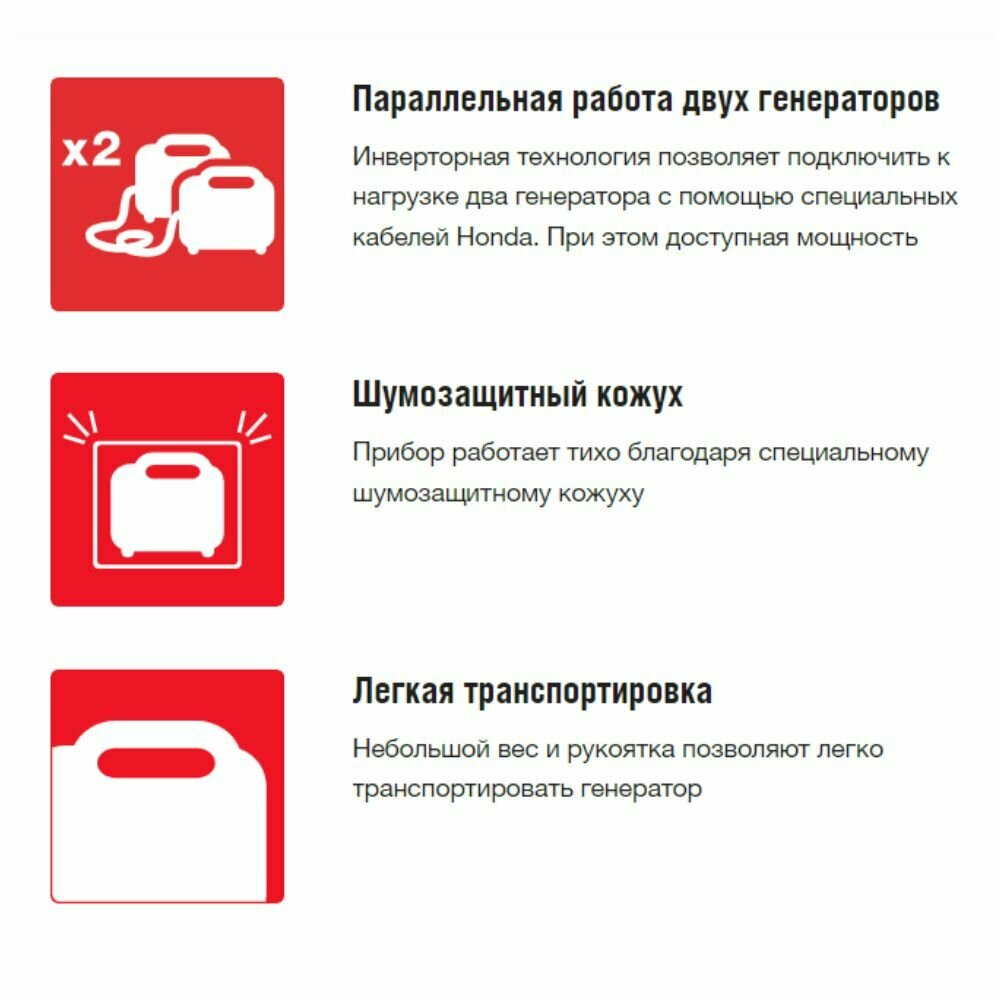 x2

Параллельная работа двух генераторов

Инверторная технология позволяет подключить к нагрузке два генератора с помощью специальных кабелей Honda. При этом доступная мощность

Шумозащитный кожух

Прибор работает тихо благодаря специальному шумозащитному кожуху

Легкая транспортировка

Небольшой вес и рукоятка позволяют легко транспортировать генератор